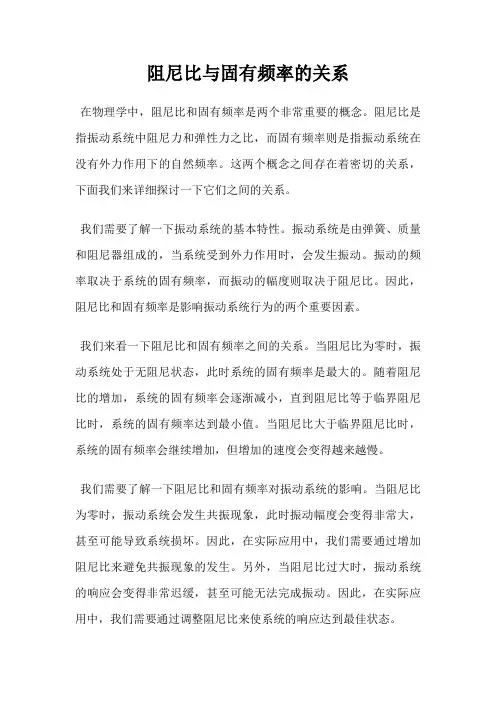 阻尼比与固有频率的关系

在物理学中，阻尼比和固有频率是两个非常重要的概念。阻尼比是指振动系统中阻尼力和弹性力之比，而固有频率则是指振动系统在没有外力作用下的自然频率。这两个概念之间存在着密切的关系，下面我们来详细探讨一下它们之间的关系。

我们需要了解一下振动系统的基本特性。振动系统是由弹簧、质量和阻尼器组成的，当系统受到外力作用时，会发生振动。振动的频率取决于系统的固有频率，而振动的幅度则取决于阻尼比。因此，阻尼比和固有频率是影响振动系统行为的两个重要因素。

我们来看一下阻尼比和固有频率之间的关系。当阻尼比为零时，振动系统处于无阻尼状态，此时系统的固有频率是最大的。随着阻尼比的增加，系统的固有频率会逐渐减小，直到阻尼比等于临界阻尼比时，系统的固有频率达到最小值。当阻尼比大于临界阻尼比时，系统的固有频率会继续增加，但增加的速度会变得越来越慢。

我们需要了解一下阻尼比和固有频率对振动系统的影响。当阻尼比为零时，振动系统会发生共振现象，此时振动幅度会变得非常大，甚至可能导致系统损坏。因此，在实际应用中，我们需要通过增加阻尼比来避免共振现象的发生。另外，当阻尼比过大时，振动系统的响应会变得非常迟缓，甚至可能无法完成振动。因此，在实际应用中，我们需要通过调整阻尼比来使系统的响应达到最佳状态。